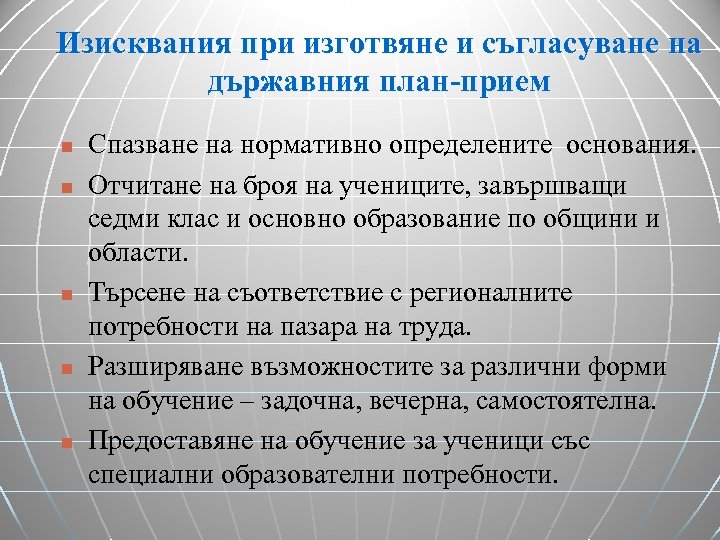 Изисквания при изготвяне и съгласуване на държавния план-прием

Спазване на нормативно определените основания.

Отчитане на броя на учениците, завършващи седми клас и основно образование по общини и области.

Търсене на съответствие с регионалните потребности на пазара на труда.

Разширяване възможностите за различни форми на обучение – задочна, вечерна, самостоятелна.

Предоставяне на обучение за ученици със специални образователни потребности.